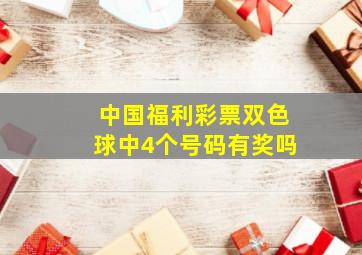 中国福利彩票双色球中4个号码有奖吗